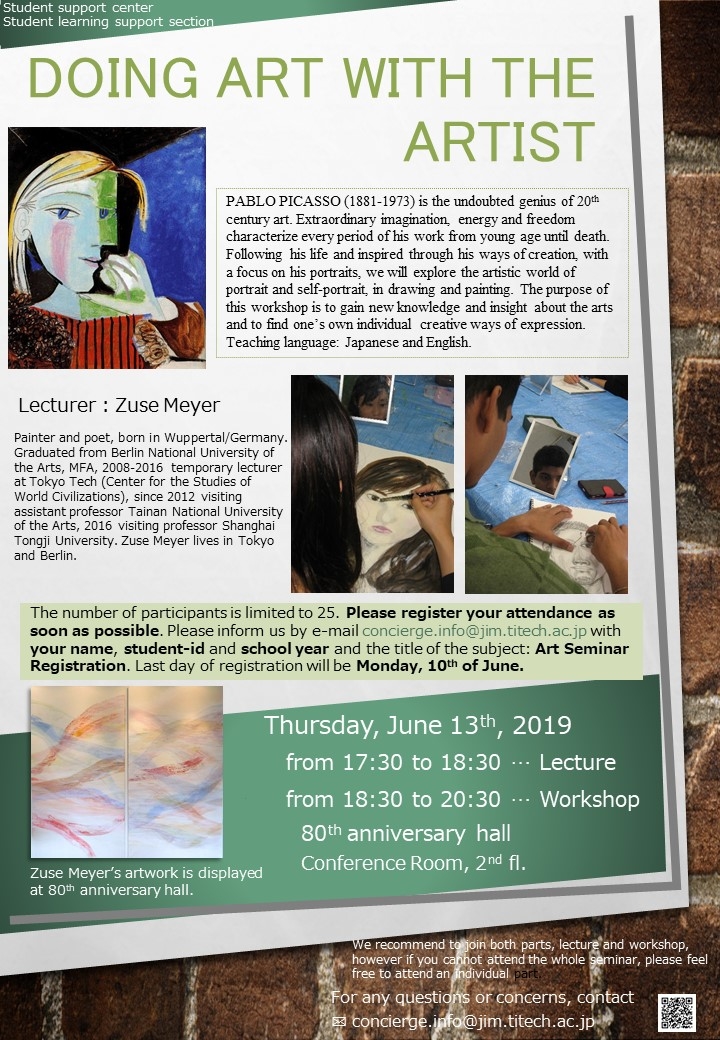 Student support center
Student learning support section

DOING ART WITH THE ARTIST

PABLO PICASSO (1881-1973) is the undoubted genius of 20$^{th}$ century art. Extraordinary imagination, energy and freedom characterize every period of his work from young age until death. Following his life and inspired through his ways of creation, with a focus on his portraits, we will explore the artistic world of portrait and self-portrait, in drawing and painting. The purpose of this workshop is to gain new knowledge and insight about the arts and to find one's own individual creative ways of expression. Teaching language: Japanese and English.

Lecturer : Zuse Meyer

Painter and poet, born in Wuppertal/Germany. Graduated from Berlin National University of the Arts, MFA, 2008-2016 temporary lecturer at Tokyo Tech (Center for the Studies of World Civilizations), since 2012 visiting assistant professor Tainan National University of the Arts, 2016 visiting professor Shanghai Tongji University. Zuse Meyer lives in Tokyo and Berlin.

The number of participants is limited to 25. Please register your attendance as soon as possible. Please inform us by e-mail concierge.info@jim.titech.ac.jp with your name, student-id and school year and the title of the subject: Art Seminar Registration. Last day of registration will be Monday, 10$^{th}$ of June.

Thursday, June 13$^{th}$, 2019
from 17:30 to 18:30 … Lecture
from 18:30 to 20:30 … Workshop
80$^{th}$ anniversary hall
Conference Room, 2$^{nd}$ fl.

Zuse Meyer's artwork is displayed at 80$^{th}$ anniversary hall.

We recommend to join both parts, lecture and workshop, however if you cannot attend the whole seminar, please feel free to attend an individual part.

For any questions or concerns, contact
✉ concierge.info@jim.titech.ac.jp